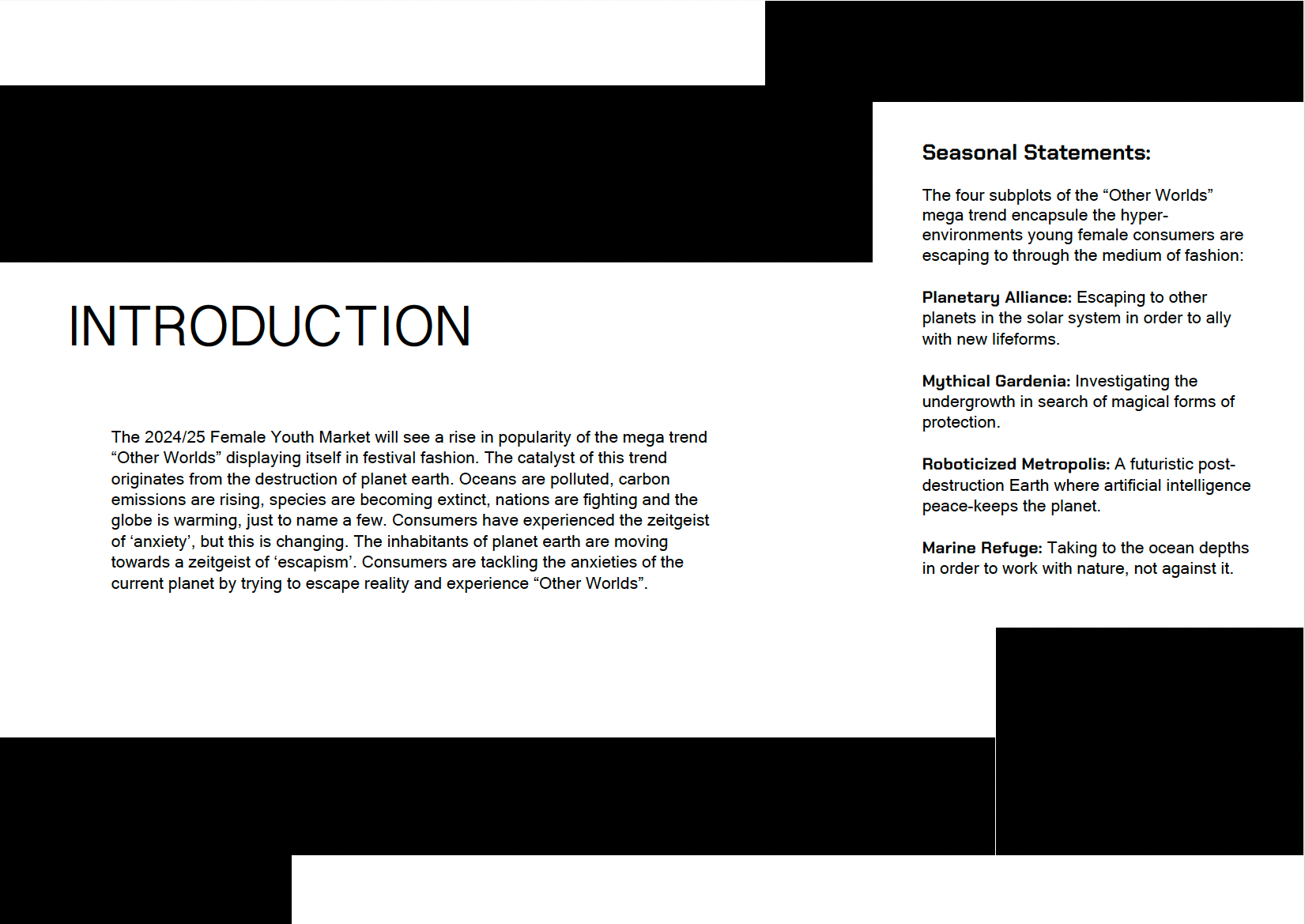 INTRODUCTION

The 2024/25 Female Youth Market will see a rise in popularity of the mega trend “Other Worlds” displaying itself in festival fashion. The catalyst of this trend originates from the destruction of planet earth. Oceans are polluted, carbon emissions are rising, species are becoming extinct, nations are fighting and the globe is warming, just to name a few. Consumers have experienced the zeitgeist of ‘anxiety’, but this is changing. The inhabitants of planet earth are moving towards a zeitgeist of ‘escapism’. Consumers are tackling the anxieties of the current planet by trying to escape reality and experience “Other Worlds”.

Seasonal Statements:

The four subplots of the “Other Worlds” mega trend encapsule the hyper-environments young female consumers are escaping to through the medium of fashion:

Planetary Alliance: Escaping to other planets in the solar system in order to ally with new lifeforms.

Mythical Gardenia: Investigating the undergrowth in search of magical forms of protection.

Roboticized Metropolis: A futuristic post-destruction Earth where artificial intelligence peace-keeps the planet.

Marine Refuge: Taking to the ocean depths in order to work with nature, not against it.